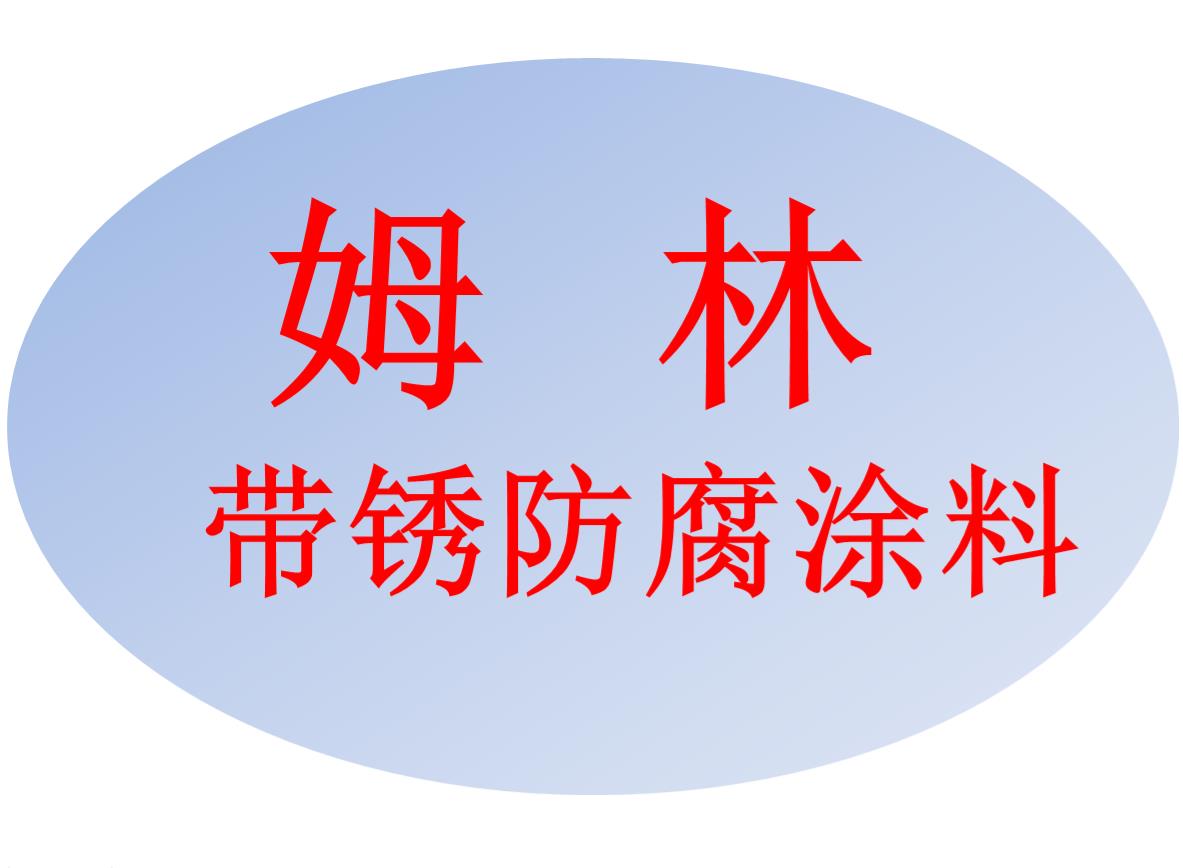 姆 林

带锈防腐涂料